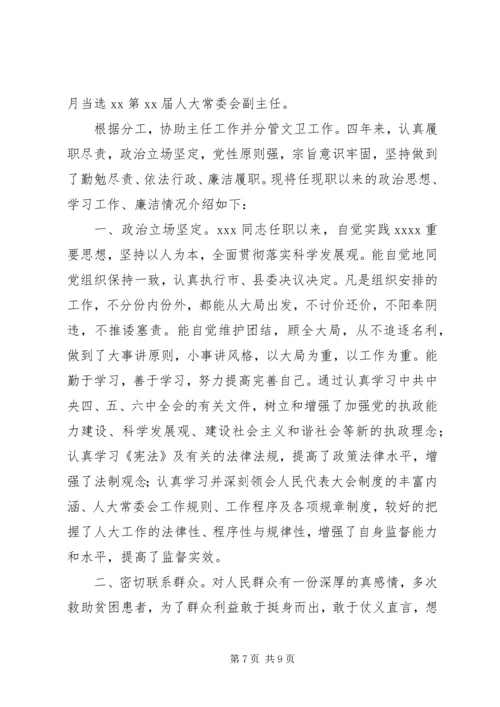 月当选 xx 第 xx 届人大常委会副主任。

根据分工，协助主任工作并分管文卫工作。四年来，认真履职尽责，政治立场坚定，党性原则强，宗旨意识牢固，坚持做到了勤勉尽责、依法行政、廉洁履职。现将任现职以来的政治思想、学习工作、廉洁情况介绍如下：

一、政治立场坚定。xxx 同志任职以来，自觉实践 xxxx 重要思想，坚持以人为本，全面贯彻落实科学发展观。能自觉地同党组织保持一致，认真执行市、县委决议决定。凡是组织安排的工作，不分份内份外，都能从大局出发，不讨价还价，不阳奉阴违，不推诿塞责。能自觉维护团结，顾全大局，从不追逐名利，做到了大事讲原则，小事讲风格，以大局为重，以工作为重。能勤于学习，善于学习，努力提高完善自己。通过认真学习中共中央四、五、六中全会的有关文件，树立和增强了加强党的执政能力建设、科学发展观、建设社会主义和谐社会等新的执政理念；认真学习《宪法》及有关的法律法规，提高了政策法律水平，增强了法制观念；认真学习并深刻领会人民代表大会制度的丰富内涵、人大常委会工作规则、工作程序及各项规章制度，较好的把握了人大工作的法律性、程序性与规律性，增强了自身监督能力和水平，提高了监督实效。

二、密切联系群众。对人民群众有一份深厚的真感情，多次救助贫困患者，为了群众利益敢于挺身而出，敢于仗义直言，想

第 7 页 共 9 页